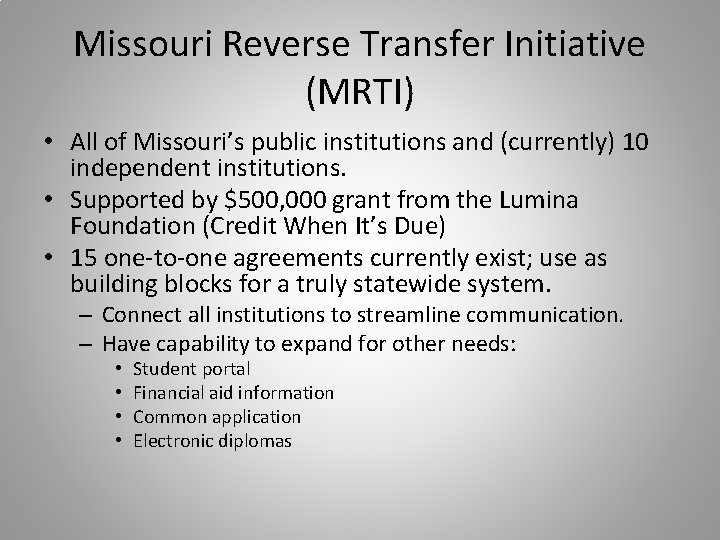 Missouri Reverse Transfer Initiative (MRTI)

• All of Missouri's public institutions and (currently) 10 independent institutions.
• Supported by \$500,000 grant from the Lumina Foundation (Credit When It's Due)
• 15 one-to-one agreements currently exist; use as building blocks for a truly statewide system.
– Connect all institutions to streamline communication.
– Have capability to expand for other needs:
• Student portal
• Financial aid information
• Common application
• Electronic diplomas